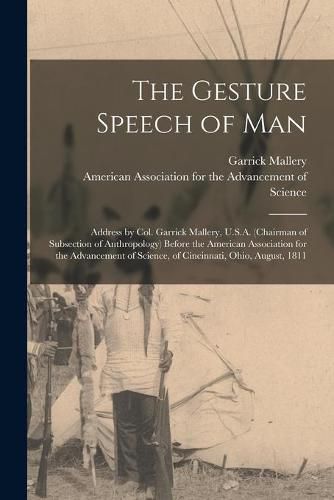 The Gesture Speech of Man

Garrick Mallery
American Association for the Advancement of Science

Address by Col. Garrick Mallery, U.S.A. (Chairman of Subsection of Anthropology) Before the American Association for the Advancement of Science, of Cincinnati, Ohio, August, 1811